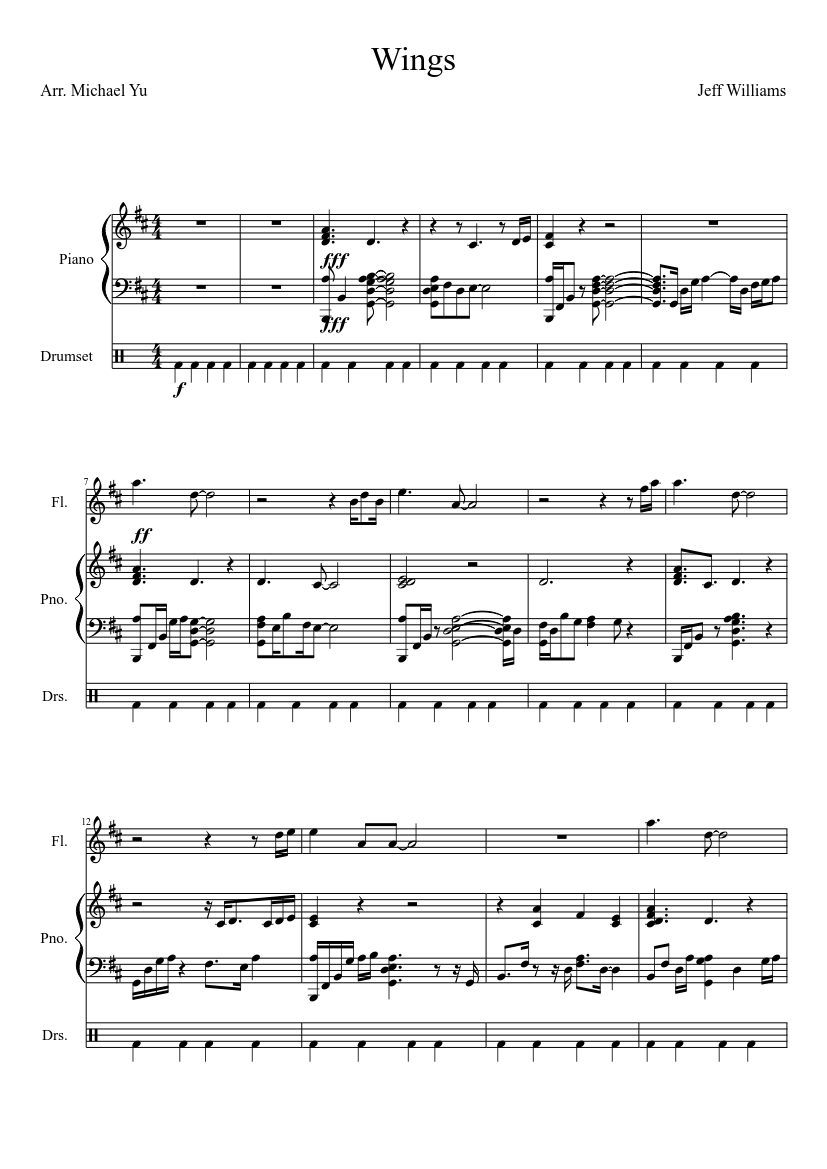 Wings

Arr. Michael Yu

Jeff Williams

Piano

fff

fff

Drumset

f

7

Fl.

ff

Pno.

Drs.

12

Fl.

Pno.

Drs.